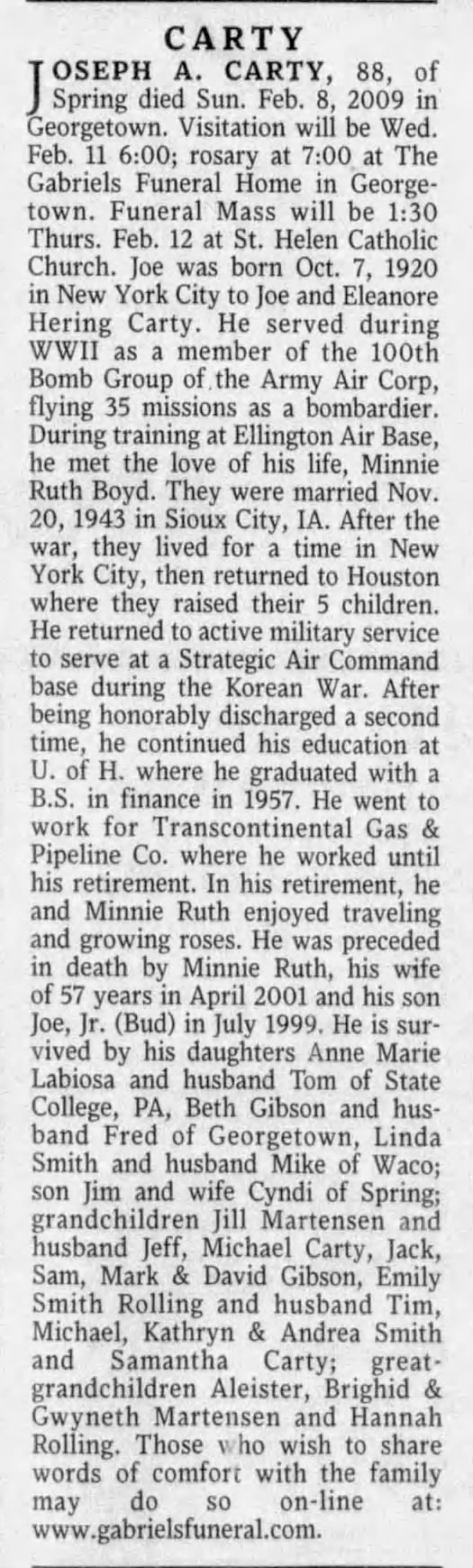 CARTY

JOSEPH A. CARTY, 88, of Spring died Sun. Feb. 8, 2009 in Georgetown. Visitation will be Wed. Feb. 11 6:00; rosary at 7:00 at The Gabriels Funeral Home in Georgetown. Funeral Mass will be 1:30 Thurs. Feb. 12 at St. Helen Catholic Church. Joe was born Oct. 7, 1920 in New York City to Joe and Eleanore Hering Carty. He served during WWII as a member of the 100th Bomb Group of the Army Air Corp, flying 35 missions as a bombardier. During training at Ellington Air Base, he met the love of his life, Minnie Ruth Boyd. They were married Nov. 20, 1943 in Sioux City, IA. After the war, they lived for a time in New York City, then returned to Houston where they raised their 5 children. He returned to active military service to serve at a Strategic Air Command base during the Korean War. After being honorably discharged a second time, he continued his education at U. of H. where he graduated with a B.S. in finance in 1957. He went to work for Transcontinental Gas & Pipeline Co. where he worked until his retirement. In his retirement, he and Minnie Ruth enjoyed traveling and growing roses. He was preceded in death by Minnie Ruth, his wife of 57 years in April 2001 and his son Joe, Jr. (Bud) in July 1999. He is survived by his daughters Anne Marie Labiosa and husband Tom of State College, PA, Beth Gibson and husband Fred of Georgetown, Linda Smith and husband Mike of Waco; son Jim and wife Cyndi of Spring; grandchildren Jill Martensen and husband Jeff, Michael Carty, Jack, Sam, Mark & David Gibson, Emily Smith Rolling and husband Tim, Michael, Kathryn & Andrea Smith and Samantha Carty; great-grandchildren Aleister, Brighid & Gwyneth Martensen and Hannah Rolling. Those who wish to share words of comfort with the family may do so on-line at: www.gabrielsfuneral.com.